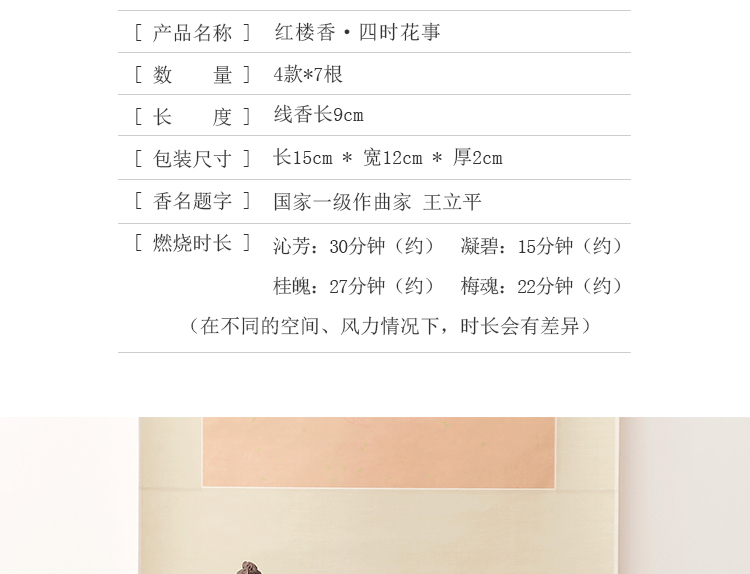 [ 产品名称 ] 红楼香·四时花事

[ 数 量 ] 4款*7根

[ 长 度 ] 线香长9cm

[ 包装尺寸 ] 长15cm * 宽12cm * 厚2cm

[ 香名题字 ] 国家一级作曲家 王立平

[ 燃烧时长 ] 沁芳：30分钟（约） 凝碧：15分钟（约）
桂魄：27分钟（约） 梅魂：22分钟（约）

（在不同的空间、风力情况下，时长会有差异）